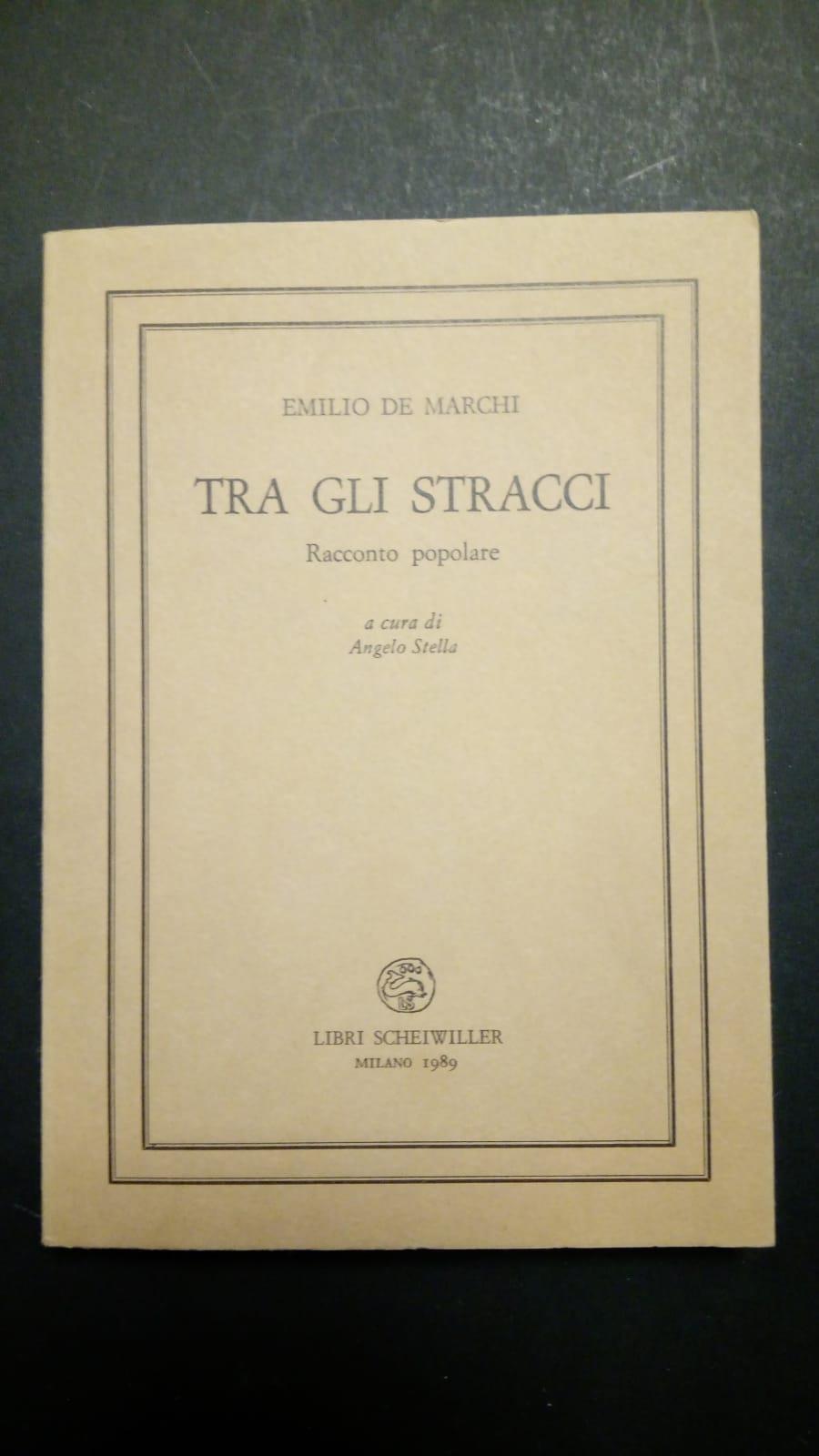 EMILIO DE MARCHI

TRA GLI STRACCI

Racconto popolare

a cura di
Angelo Stella

LIBRI SCHEIWILLER
MILANO 1989